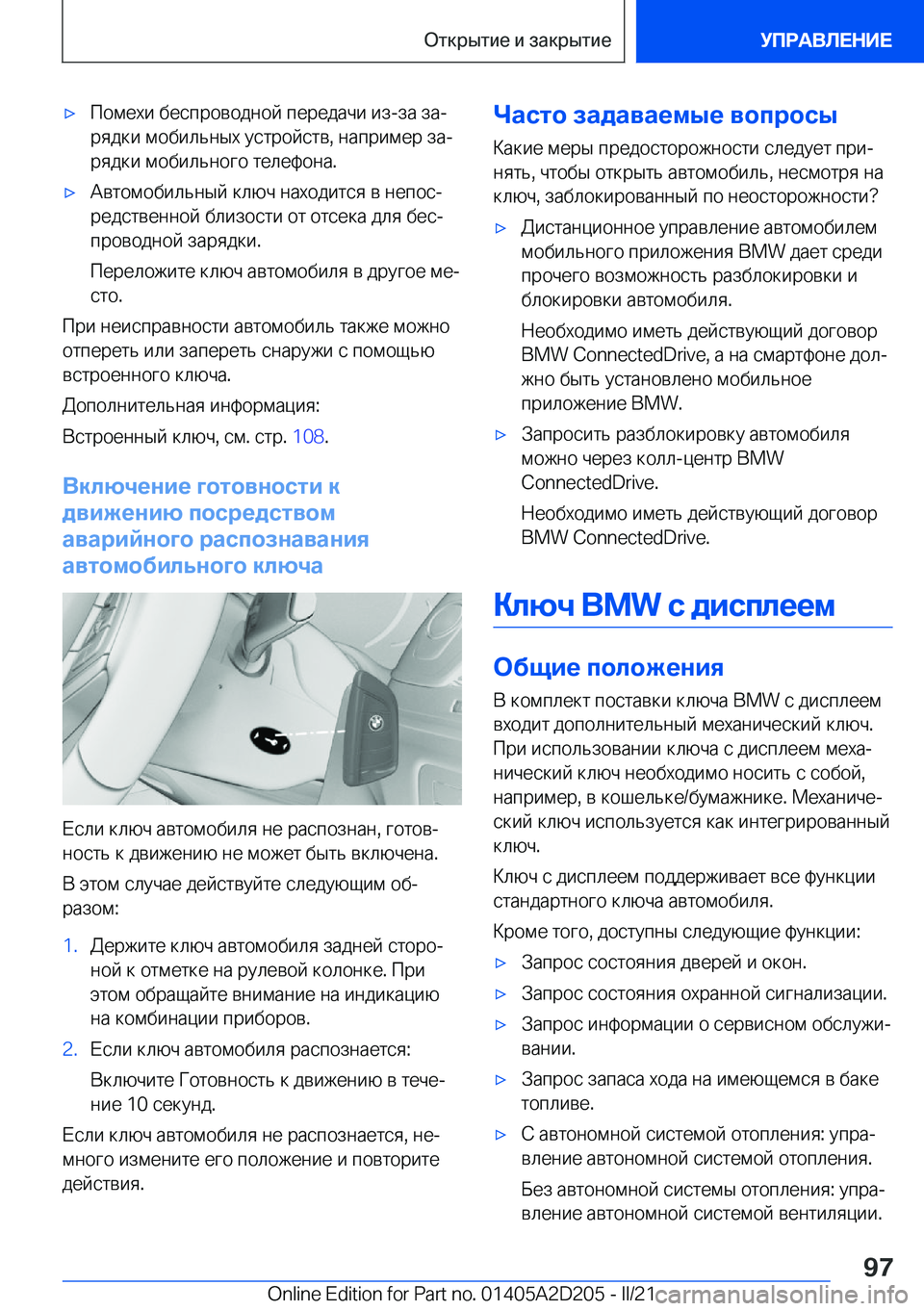 Открытие и закрытие

УПРАВЛЕНИЕ

▷ Помехи беспроводной передачи из-за зарядки мобильных устройств, например зарядки мобильного телефона.

▷ Автомобильный ключ находится в непосредственной близости от отсека для беспроводной зарядки.

Переложите ключ автомобиля в другое место.

При неисправности автомобиль также можно отпереть или запереть снаружи с помощью встроенного ключа.

Дополнительная информация:

Встроенный ключ, см. стр. 108.

Включение готовности к движению посредством аварийного распознавания автомобильного ключа

Если ключ автомобиля не распознан, готовность к движению не может быть включена.

В этом случае действуйте следующим образом:

1. Держите ключ автомобиля задней стороной к отметке на рулевой колонке. При этом обращайте внимание на индикацию на комбинации приборов.

2. Если ключ автомобиля распознается:

Включите Готовность к движению в течение 10 секунд.

Если ключ автомобиля не распознается, немного измените его положение и повторите действия.

Часто задаваемые вопросы

Какие меры предосторожности следует принять, чтобы открыть автомобиль, несмотря на ключ, заблокированный по неосторожности?

▷ Дистанционное управление автомобилем мобильного приложения BMW дает среди прочего возможность разблокировки и блокировки автомобиля.

Необходимо иметь действующий договор BMW ConnectedDrive, а на смартфоне должно быть установлено мобильное приложение BMW.

▷ Запросить разблокировку автомобиля можно через колл-центр BMW ConnectedDrive.

Необходимо иметь действующий договор BMW ConnectedDrive.

Ключ BMW с дисплеем

Общие положения

В комплект поставки ключа BMW с дисплеем входит дополнительный механический ключ. При использовании ключа с дисплеем механический ключ необходимо носить с собой, например, в кошельке/бумажнике. Механический ключ используется как интегрированный ключ.

Ключ с дисплеем поддерживает все функции стандартного ключа автомобиля.

Кроме того, доступны следующие функции:

▷ Запрос состояния дверей и окон.

▷ Запрос состояния охранной сигнализации.

▷ Запрос информации о сервисном обслуживании.

▷ Запрос запаса хода на имеющемся в баке топливе.

▷ С автономной системой отопления: управление автономной системой отопления.

Без автономной системы отопления: управление автономной системой вентиляции.

97

Online Edition for Part no. 01405A2D205 - II/21 carmanualsonline.info